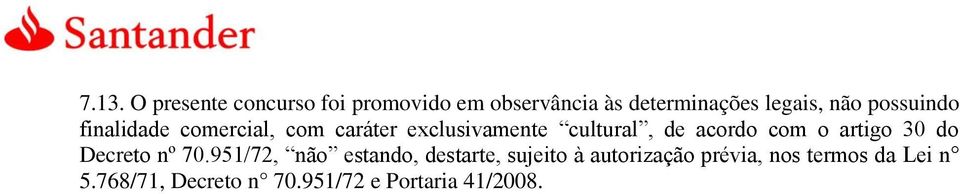 Santander

7.13. O presente concurso foi promovido em observância às determinações legais, não possuindo finalidade comercial, com caráter exclusivamente “cultural”, de acordo com o artigo 30 do Decreto nº 70.951/72, “não” estando, destarte, sujeito à autorização prévia, nos termos da Lei n° 5.768/71, Decreto n° 70.951/72 e Portaria 41/2008.